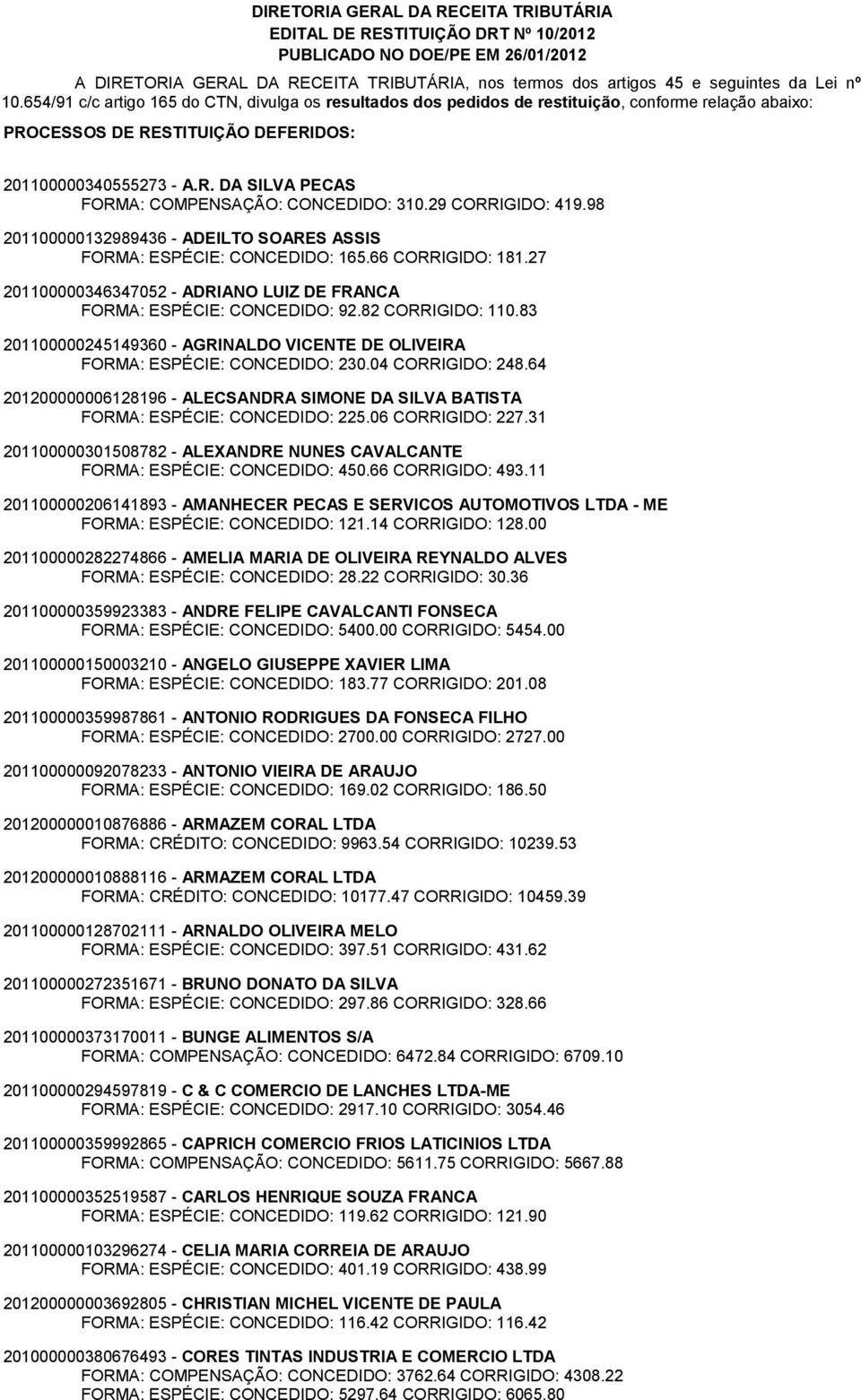 DIRETORIA GERAL DA RECEITA TRIBUTÁRIA
EDITAL DE RESTITUIÇÃO DRT Nº 10/2012
PUBLICADO NO DOE/PE EM 26/01/2012

A DIRETORIA GERAL DA RECEITA TRIBUTÁRIA, nos termos dos artigos 45 e seguintes da Lei nº 10.654/91 c/c artigo 165 do CTN, divulga os resultados dos pedidos de restituição, conforme relação abaixo:

PROCESSOS DE RESTITUIÇÃO DEFERIDOS:

201100000340555273 - A.R. DA SILVA PECAS
FORMA: COMPENSAÇÃO: CONCEDIDO: 310.29 CORRIGIDO: 419.98

201100000132989436 - ADEILTO SOARES ASSIS
FORMA: ESPÉCIE: CONCEDIDO: 165.66 CORRIGIDO: 181.27

201100000346347052 - ADRIANO LUIZ DE FRANCA
FORMA: ESPÉCIE: CONCEDIDO: 92.82 CORRIGIDO: 110.83

201100000245149360 - AGRINALDO VICENTE DE OLIVEIRA
FORMA: ESPÉCIE: CONCEDIDO: 230.04 CORRIGIDO: 248.64

201200000006128196 - ALECSANDRA SIMONE DA SILVA BATISTA
FORMA: ESPÉCIE: CONCEDIDO: 225.06 CORRIGIDO: 227.31

201100000301508782 - ALEXANDRE NUNES CAVALCANTE
FORMA: ESPÉCIE: CONCEDIDO: 450.66 CORRIGIDO: 493.11

201100000206141893 - AMANHECER PECAS E SERVICOS AUTOMOTIVOS LTDA - ME
FORMA: ESPÉCIE: CONCEDIDO: 121.14 CORRIGIDO: 128.00

201100000282274866 - AMELIA MARIA DE OLIVEIRA REYNALDO ALVES
FORMA: ESPÉCIE: CONCEDIDO: 28.22 CORRIGIDO: 30.36

201100000359923383 - ANDRE FELIPE CAVALCANTI FONSECA
FORMA: ESPÉCIE: CONCEDIDO: 5400.00 CORRIGIDO: 5454.00

201100000150003210 - ANGELO GIUSEPPE XAVIER LIMA
FORMA: ESPÉCIE: CONCEDIDO: 183.77 CORRIGIDO: 201.08

201100000359987861 - ANTONIO RODRIGUES DA FONSECA FILHO
FORMA: ESPÉCIE: CONCEDIDO: 2700.00 CORRIGIDO: 2727.00

201100000092078233 - ANTONIO VIEIRA DE ARAUJO
FORMA: ESPÉCIE: CONCEDIDO: 169.02 CORRIGIDO: 186.50

201200000010876886 - ARMAZEM CORAL LTDA
FORMA: CRÉDITO: CONCEDIDO: 9963.54 CORRIGIDO: 10239.53

201200000010888116 - ARMAZEM CORAL LTDA
FORMA: CRÉDITO: CONCEDIDO: 10177.47 CORRIGIDO: 10459.39

201100000128702111 - ARNALDO OLIVEIRA MELO
FORMA: ESPÉCIE: CONCEDIDO: 397.51 CORRIGIDO: 431.62

201100000272351671 - BRUNO DONATO DA SILVA
FORMA: ESPÉCIE: CONCEDIDO: 297.86 CORRIGIDO: 328.66

201100000373170011 - BUNGE ALIMENTOS S/A
FORMA: COMPENSAÇÃO: CONCEDIDO: 6472.84 CORRIGIDO: 6709.10

201100000294597819 - C & C COMERCIO DE LANCHES LTDA-ME
FORMA: ESPÉCIE: CONCEDIDO: 2917.10 CORRIGIDO: 3054.46

201100000359992865 - CAPRICH COMERCIO FRIOS LATICINIOS LTDA
FORMA: COMPENSAÇÃO: CONCEDIDO: 5611.75 CORRIGIDO: 5667.88

201100000352519587 - CARLOS HENRIQUE SOUZA FRANCA
FORMA: ESPÉCIE: CONCEDIDO: 119.62 CORRIGIDO: 121.90

201100000103296274 - CELIA MARIA CORREIA DE ARAUJO
FORMA: ESPÉCIE: CONCEDIDO: 401.19 CORRIGIDO: 438.99

201200000003692805 - CHRISTIAN MICHEL VICENTE DE PAULA
FORMA: ESPÉCIE: CONCEDIDO: 116.42 CORRIGIDO: 116.42

201000000380676493 - CORES TINTAS INDUSTRIA E COMERCIO LTDA
FORMA: COMPENSAÇÃO: CONCEDIDO: 3762.64 CORRIGIDO: 4308.22
FORMA: ESPÉCIE: CONCEDIDO: 5297.64 CORRIGIDO: 6065.80